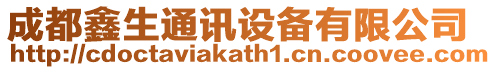 成都鑫生通讯设备有限公司
http://cdoctaviakath1.cn.coovee.com